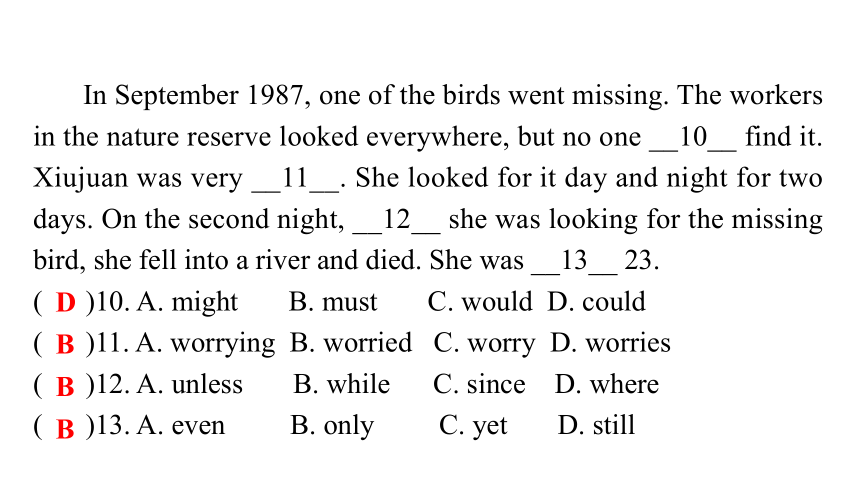 In September 1987, one of the birds went missing. The workers in the nature reserve looked everywhere, but no one __10__ find it. Xiujuan was very __11__. She looked for it day and night for two days. On the second night, __12__ she was looking for the missing bird, she fell into a river and died. She was __13__ 23.

( D )10. A. might B. must C. would D. could
( B )11. A. worrying B. worried C. worry D. worries
( B )12. A. unless B. while C. since D. where
( B )13. A. even B. only C. yet D. still